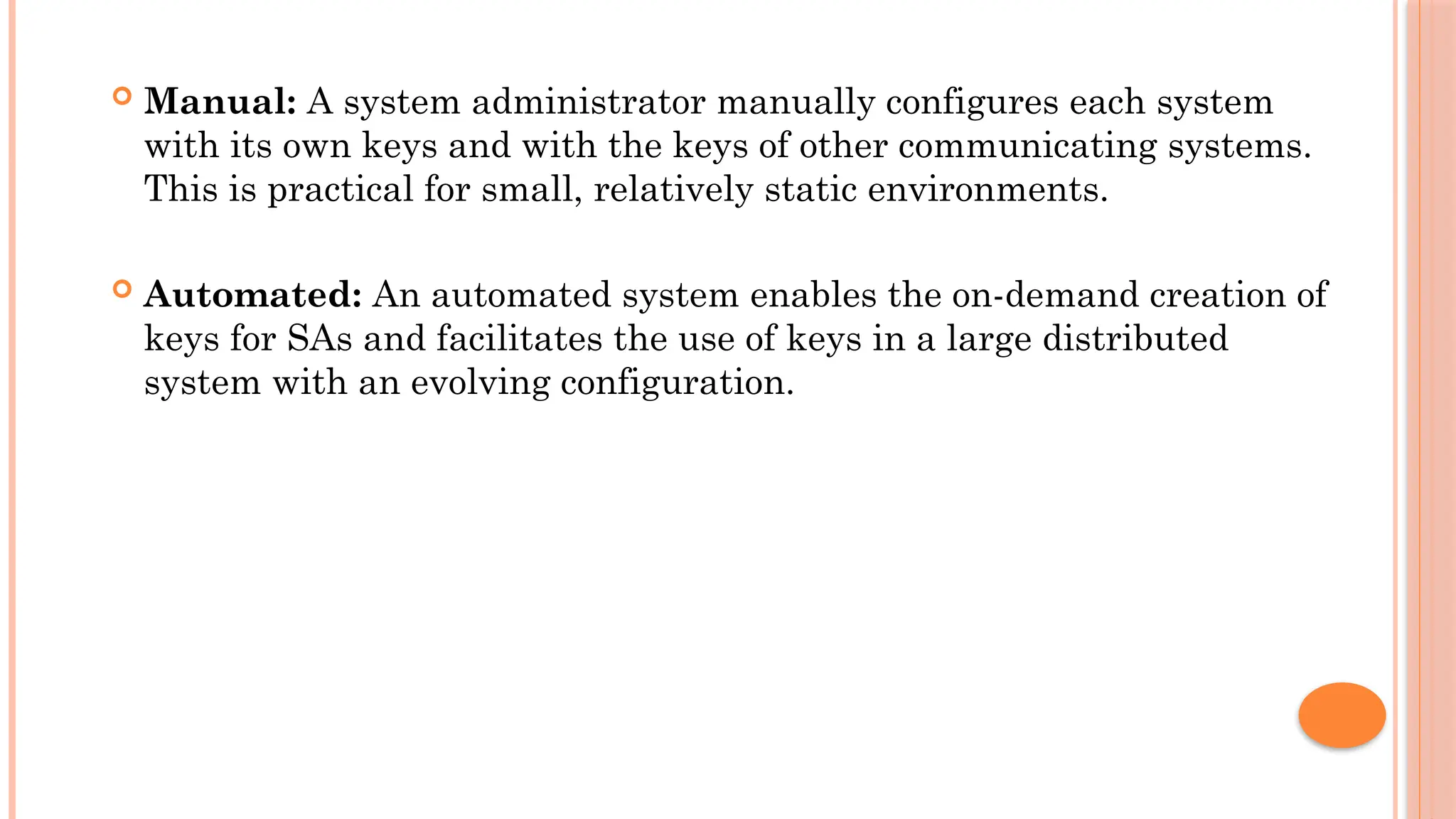 Manual: A system administrator manually configures each system with its own keys and with the keys of other communicating systems. This is practical for small, relatively static environments.

Automated: An automated system enables the on-demand creation of keys for SAs and facilitates the use of keys in a large distributed system with an evolving configuration.